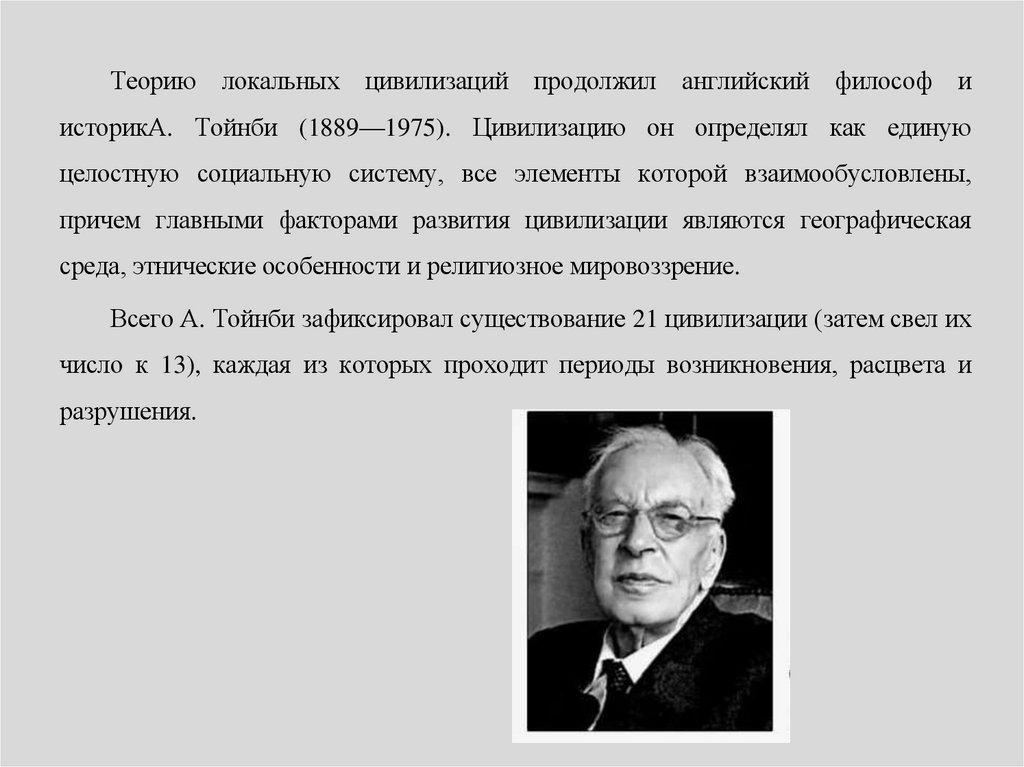 Теорию локальных цивилизаций продолжил английский философ и историкА. Тойнби (1889—1975). Цивилизацию он определял как единую целостную социальную систему, все элементы которой взаимообусловлены, причем главными факторами развития цивилизации являются географическая среда, этнические особенности и религиозное мировоззрение.

Всего А. Тойнби зафиксировал существование 21 цивилизации (затем свел их число к 13), каждая из которых проходит периоды возникновения, расцвета и разрушения.